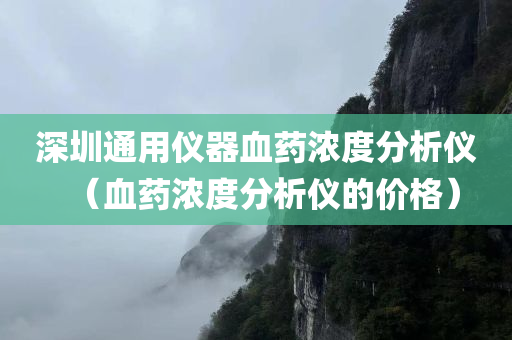 深圳通用仪器血药浓度分析仪（血药浓度分析仪的价格）